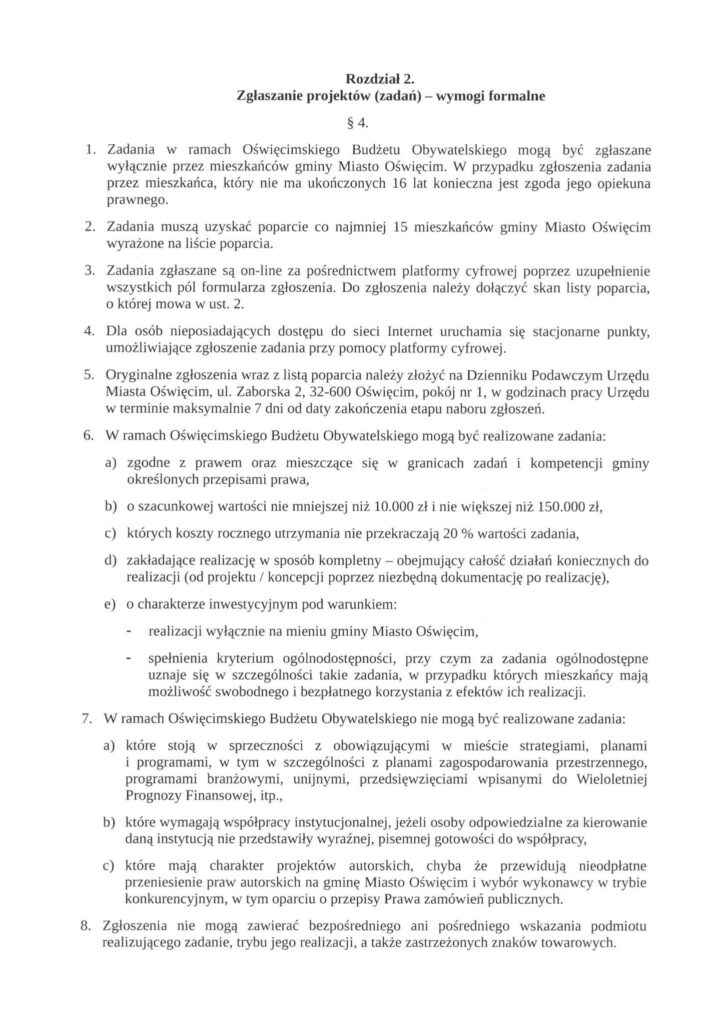 Rozdział 2.
Zgłaszanie projektów (zadań) – wymogi formalne

§ 4.

1. Zadania w ramach Oświęcimskiego Budżetu Obywatelskiego mogą być zgłaszane wyłącznie przez mieszkańców gminy Miasto Oświęcim. W przypadku zgłoszenia zadania przez mieszkańca, który nie ma ukończonych 16 lat konieczna jest zgoda jego opiekuna prawnego.

2. Zadania muszą uzyskać poparcie co najmniej 15 mieszkańców gminy Miasto Oświęcim wyrażone na liście poparcia.

3. Zadania zgłaszane są on-line za pośrednictwem platformy cyfrowej poprzez uzupełnienie wszystkich pól formularza zgłoszenia. Do zgłoszenia należy dołączyć skan listy poparcia, o której mowa w ust. 2.

4. Dla osób nieposiadających dostępu do sieci Internet uruchamia się stacjonarne punkty, umożliwiające zgłoszenie zadania przy pomocy platformy cyfrowej.

5. Oryginalne zgłoszenia wraz z listą poparcia należy złożyć na Dzienniku Podawczym Urzędu Miasta Oświęcim, ul. Zaborska 2, 32-600 Oświęcim, pokój nr 1, w godzinach pracy Urzędu w terminie maksymalnie 7 dni od daty zakończenia etapu naboru zgłoszeń.

6. W ramach Oświęcimskiego Budżetu Obywatelskiego mogą być realizowane zadania:

a) zgodne z prawem oraz mieszczące się w granicach zadań i kompetencji gminy określonych przepisami prawa,

b) o szacunkowej wartości nie mniejszej niż 10.000 zł i nie większej niż 150.000 zł,

c) których koszty rocznego utrzymania nie przekraczają 20 % wartości zadania,

d) zakładające realizację w sposób kompletny – obejmujący całość działań koniecznych do realizacji (od projektu / koncepcji poprzez niezbędną dokumentację po realizację),

e) o charakterze inwestycyjnym pod warunkiem:

- realizacji wyłącznie na mieniu gminy Miasto Oświęcim,

- spełnienia kryterium ogólnodostępności, przy czym za zadania ogólnodostępne uznaje się w szczególności takie zadania, w przypadku których mieszkańcy mają możliwość swobodnego i bezpłatnego korzystania z efektów ich realizacji.

7. W ramach Oświęcimskiego Budżetu Obywatelskiego nie mogą być realizowane zadania:

a) które stoją w sprzeczności z obowiązującymi w mieście strategiami, planami i programami, w tym w szczególności z planami zagospodarowania przestrzennego, programami branżowymi, unijnymi, przedsięwzięciami wpisanymi do Wieloletniej Prognozy Finansowej, itp.,

b) które wymagają współpracy instytucjonalnej, jeżeli osoby odpowiedzialne za kierowanie daną instytucją nie przedstawiły wyraźnej, pisemnej gotowości do współpracy,

c) które mają charakter projektów autorskich, chyba że przewidują nieodpłatne przeniesienie praw autorskich na gminę Miasto Oświęcim i wybór wykonawcy w trybie konkurencyjnym, w tym oparciu o przepisy Prawa zamówień publicznych.

8. Zgłoszenia nie mogą zawierać bezpośredniego ani pośredniego wskazania podmiotu realizującego zadanie, trybu jego realizacji, a także zastrzeżonych znaków towarowych.